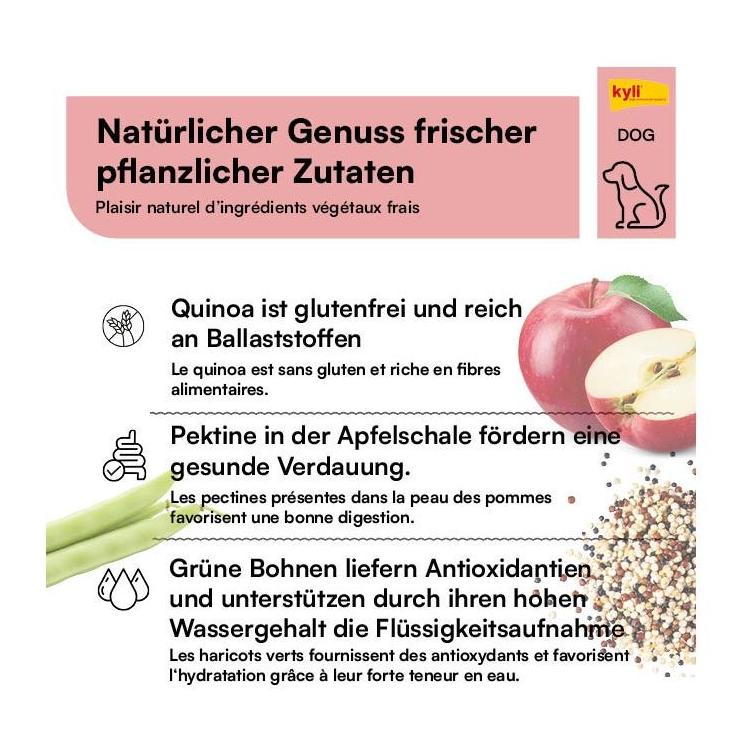 Natürlicher Genuss frischer pflanzlicher Zutaten

Plaisir naturel d'ingrédients végétaux frais

kyli

DOG

Quinoa ist glutenfrei und reich an Ballaststoffen

Le quinoa est sans gluten et riche en fibres alimentaires.

Pektine in der Apfelschale fördern eine gesunde Verdauung.

Les pectines présentes dans la peau des pommes favorisent une bonne digestion.

Grüne Bohnen liefern Antioxidantien und unterstützen durch ihren hohen Wassergehalt die Flüssigkeitsaufnahme

Les haricots verts fournissent des antioxydants et favorisent l'hydratation grâce à leur forte teneur en eau.